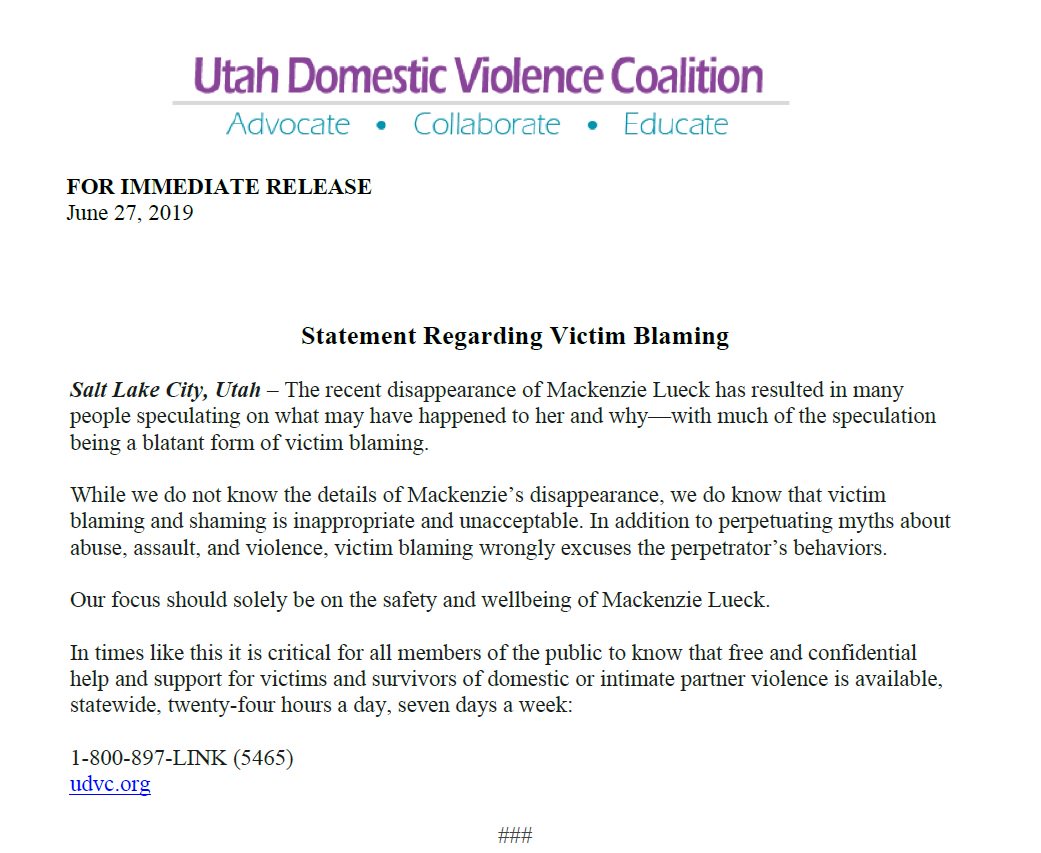 Utah Domestic Violence Coalition
Advocate • Collaborate • Educate

FOR IMMEDIATE RELEASE
June 27, 2019

Statement Regarding Victim Blaming

Salt Lake City, Utah – The recent disappearance of Mackenzie Lueck has resulted in many people speculating on what may have happened to her and why—with much of the speculation being a blatant form of victim blaming.

While we do not know the details of Mackenzie's disappearance, we do know that victim blaming and shaming is inappropriate and unacceptable. In addition to perpetuating myths about abuse, assault, and violence, victim blaming wrongly excuses the perpetrator's behaviors.

Our focus should solely be on the safety and wellbeing of Mackenzie Lueck.

In times like this it is critical for all members of the public to know that free and confidential help and support for victims and survivors of domestic or intimate partner violence is available, statewide, twenty-four hours a day, seven days a week:

1-800-897-LINK (5465)
udvc.org

###